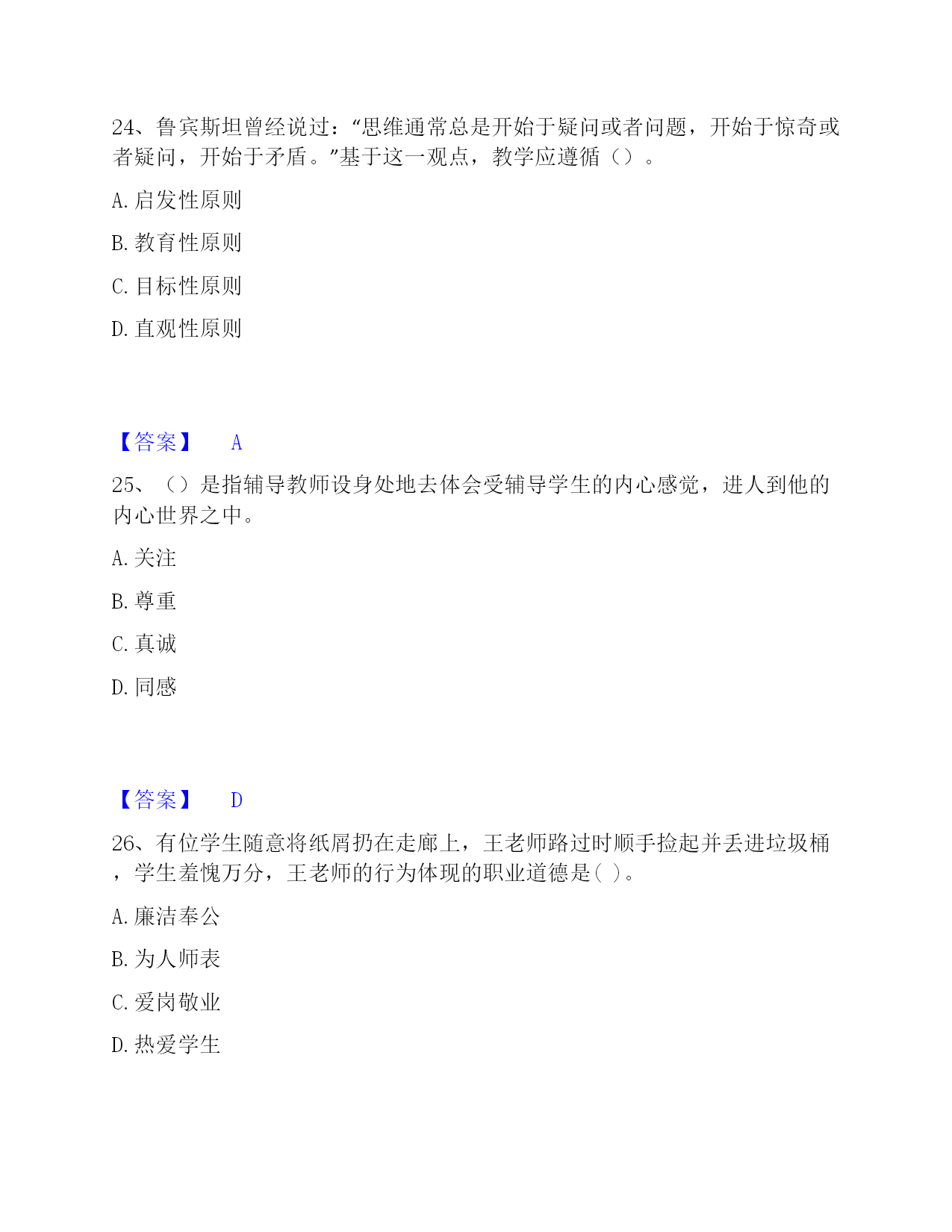 24、鲁宾斯坦曾经说过：“思维通常总是开始于疑问或者问题，开始于惊奇或者疑问，开始于矛盾。”基于这一观点，教学应遵循（）。

A. 启发性原则

B. 教育性原则

C. 目标性原则

D. 直观性原则

【答案】 A

25、（）是指辅导教师设身处地去体会受辅导学生的内心感觉，进人到他的内心世界之中。

A. 关注

B. 尊重

C. 真诚

D. 同感

【答案】 D

26、有位学生随意将纸屑扔在走廊上，王老师路过时顺手捡起并丢进垃圾桶，学生羞愧万分，王老师的行为体现的职业道德是( )。

A. 廉洁奉公

B. 为人师表

C. 爱岗敬业

D. 热爱学生